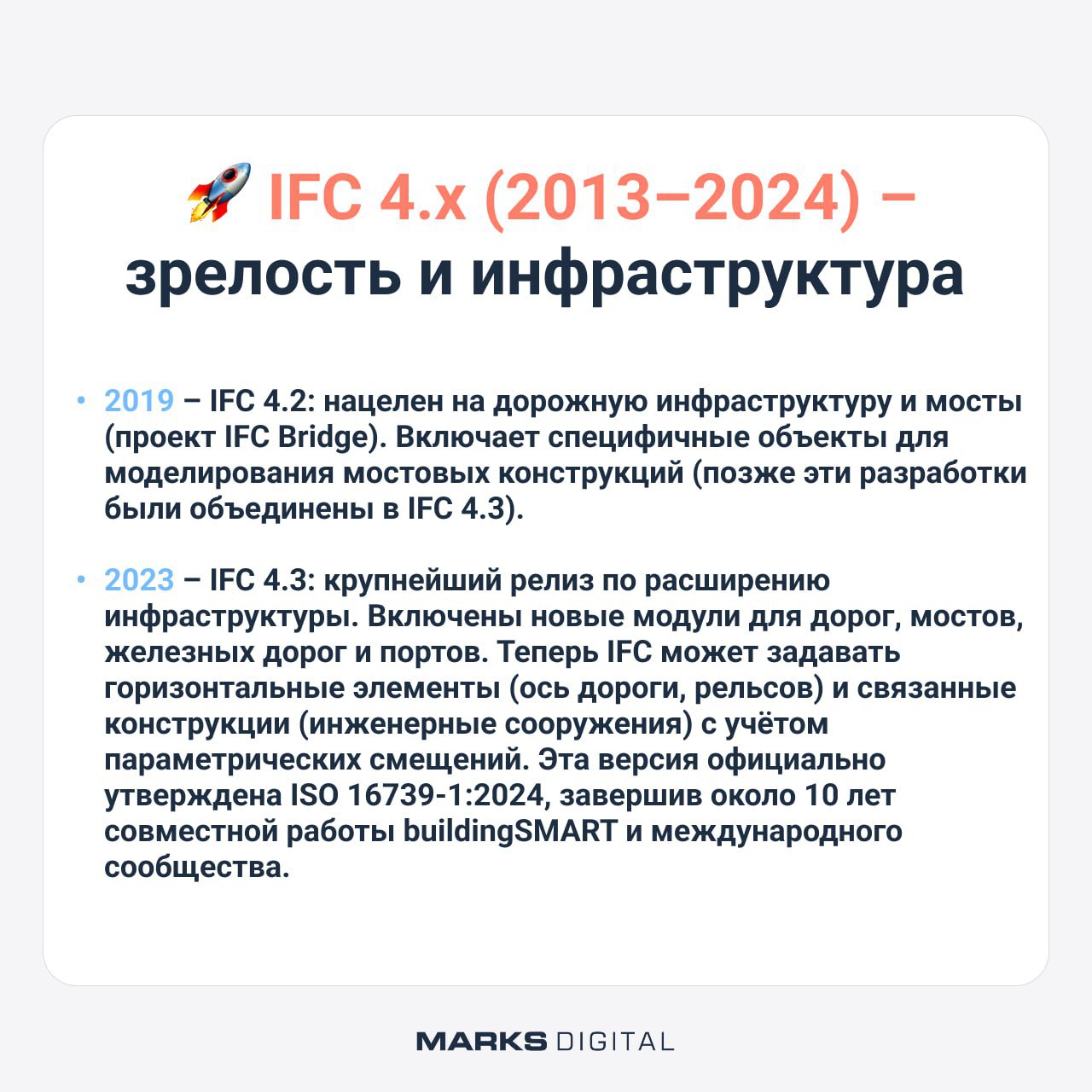 🚀 IFC 4.x (2013–2024) – зрелость и инфраструктура

• 2019 – IFC 4.2: нацелен на дорожную инфраструктуру и мосты (проект IFC Bridge). Включает специфичные объекты для моделирования мостовых конструкций (позже эти разработки были объединены в IFC 4.3).

• 2023 – IFC 4.3: крупнейший релиз по расширению инфраструктуры. Включены новые модули для дорог, мостов, железных дорог и портов. Теперь IFC может задавать горизонтальные элементы (ось дороги, рельсов) и связанные конструкции (инженерные сооружения) с учётом параметрических смещений. Эта версия официально утверждена ISO 16739-1:2024, завершив около 10 лет совместной работы buildingSMART и международного сообщества.

MARKS DIGITAL